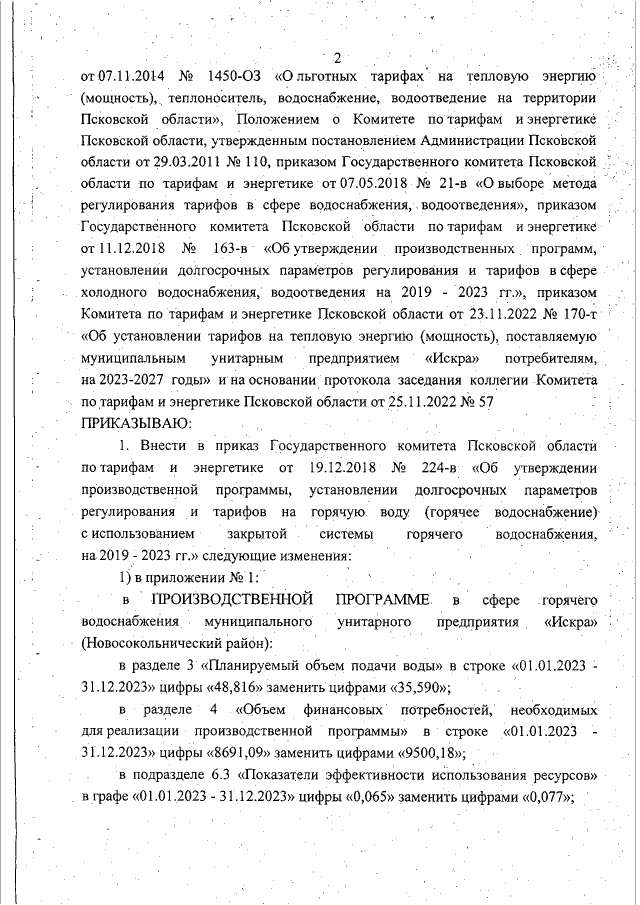 2

от 07.11.2014 № 1450-ОЗ «О льготных тарифах на тепловую энергию (мощность), теплоноситель, водоснабжение, водоотведение на территории Псковской области», Положением о Комитете по тарифам и энергетике Псковской области, утвержденным постановлением Администрации Псковской области от 29.03.2011 № 110, приказом Государственного комитета Псковской области по тарифам и энергетике от 07.05.2018 № 21-в «О выборе метода регулирования тарифов в сфере водоснабжения, водоотведения», приказом Государственного комитета Псковской области по тарифам и энергетике от 11.12.2018 № 163-в «Об утверждении производственных программ, установлении долгосрочных параметров регулирования и тарифов в сфере холодного водоснабжения, водоотведения на 2019 - 2023 гг.», приказом Комитета по тарифам и энергетике Псковской области от 23.11.2022 № 170-т «Об установлении тарифов на тепловую энергию (мощность), поставляемую муниципальным унитарным предприятием «Искра» потребителям, на 2023-2027 годы» и на основании протокола заседания коллегии Комитета по тарифам и энергетике Псковской области от 25.11.2022 № 57
ПРИКАЗЫВАЮ:

1. Внести в приказ Государственного комитета Псковской области по тарифам и энергетике от 19.12.2018 № 224-в «Об утверждении производственной программы, установлении долгосрочных параметров регулирования и тарифов на горячую воду (горячее водоснабжение) с использованием закрытой системы горячего водоснабжения, на 2019 - 2023 гг.» следующие изменения:

1) в приложении № 1:

в ПРОИЗВОДСТВЕННОЙ ПРОГРАММЕ в сфере горячего водоснабжения муниципального унитарного предприятия «Искра» (Новосокольнический район):

в разделе 3 «Планируемый объем подачи воды» в строке «01.01.2023 - 31.12.2023» цифры «48,816» заменить цифрами «35,590»;

в разделе 4 «Объем финансовых потребностей, необходимых для реализации производственной программы» в строке «01.01.2023 - 31.12.2023» цифры «8691,09» заменить цифрами «9500,18»;

в подразделе 6.3 «Показатели эффективности использования ресурсов» в графе «01.01.2023 - 31.12.2023» цифры «0,065» заменить цифрами «0,077»;